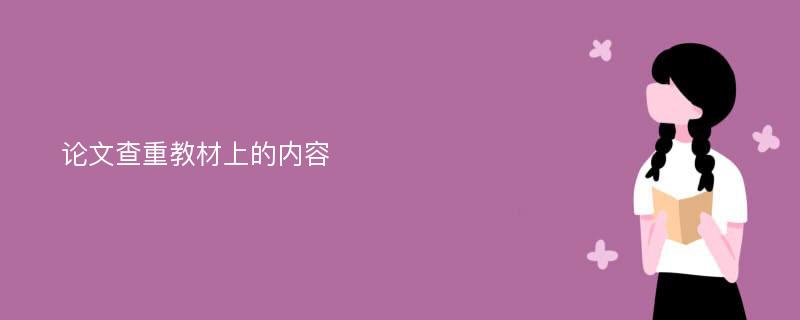 论文查重教材上的内容